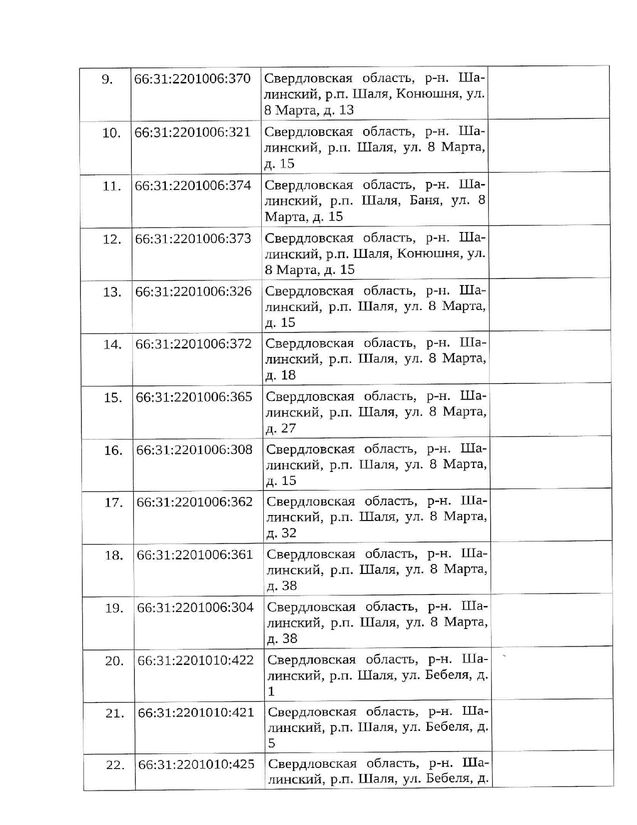 | | | | |
|---|---|---|---|
| 9. | 66:31:2201006:370 | Свердловская область, р-н. Шалинский, р.п. Шаля, Конюшня, ул. 8 Марта, д. 13 | |
| 10. | 66:31:2201006:321 | Свердловская область, р-н. Шалинский, р.п. Шаля, ул. 8 Марта, д. 15 | |
| 11. | 66:31:2201006:374 | Свердловская область, р-н. Шалинский, р.п. Шаля, Баня, ул. 8 Марта, д. 15 | |
| 12. | 66:31:2201006:373 | Свердловская область, р-н. Шалинский, р.п. Шаля, Конюшня, ул. 8 Марта, д. 15 | |
| 13. | 66:31:2201006:326 | Свердловская область, р-н. Шалинский, р.п. Шаля, ул. 8 Марта, д. 15 | |
| 14. | 66:31:2201006:372 | Свердловская область, р-н. Шалинский, р.п. Шаля, ул. 8 Марта, д. 18 | |
| 15. | 66:31:2201006:365 | Свердловская область, р-н. Шалинский, р.п. Шаля, ул. 8 Марта, д. 27 | |
| 16. | 66:31:2201006:308 | Свердловская область, р-н. Шалинский, р.п. Шаля, ул. 8 Марта, д. 15 | |
| 17. | 66:31:2201006:362 | Свердловская область, р-н. Шалинский, р.п. Шаля, ул. 8 Марта, д. 32 | |
| 18. | 66:31:2201006:361 | Свердловская область, р-н. Шалинский, р.п. Шаля, ул. 8 Марта, д. 38 | |
| 19. | 66:31:2201006:304 | Свердловская область, р-н. Шалинский, р.п. Шаля, ул. 8 Марта, д. 38 | |
| 20. | 66:31:2201010:422 | Свердловская область, р-н. Шалинский, р.п. Шаля, ул. Бебеля, д. 1 | |
| 21. | 66:31:2201010:421 | Свердловская область, р-н. Шалинский, р.п. Шаля, ул. Бебеля, д. 5 | |
| 22. | 66:31:2201010:425 | Свердловская область, р-н. Шалинский, р.п. Шаля, ул. Бебеля, д. | |